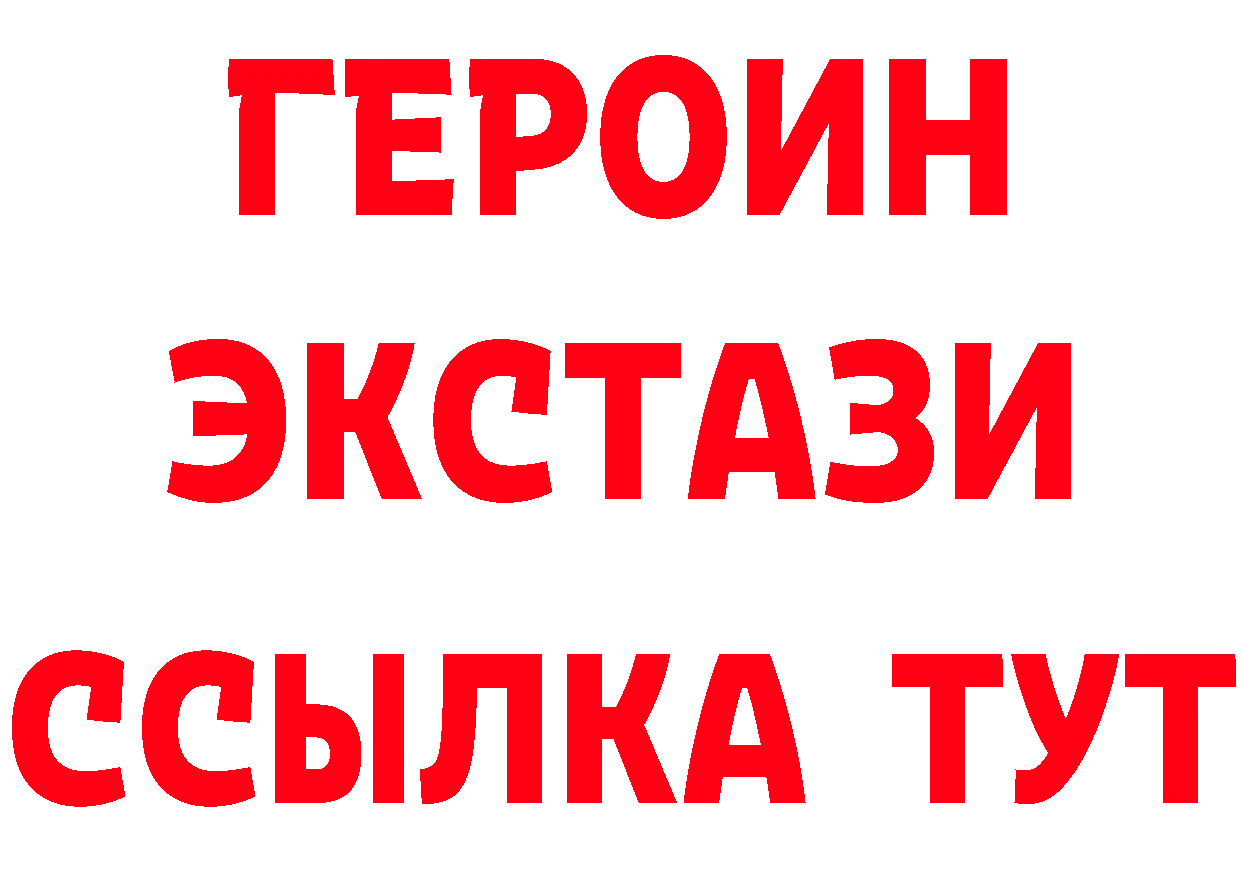 ГЕРОИН
ЭКСТАЗИ
ССЫЛКА ТУТ